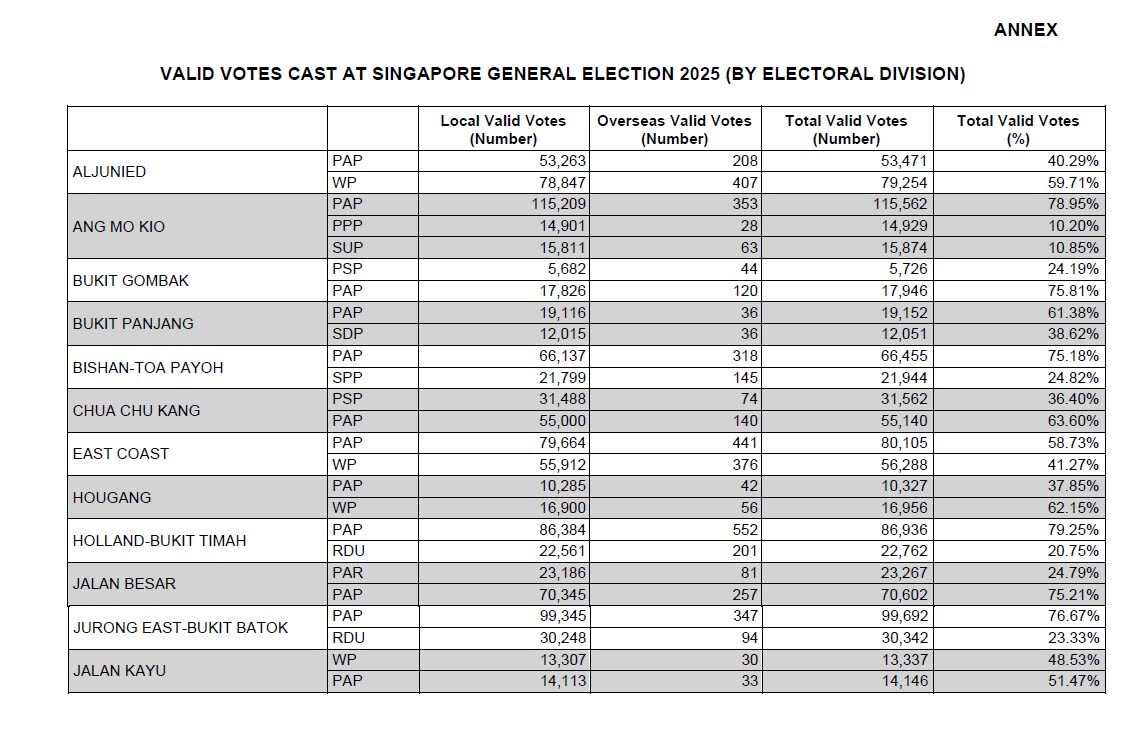 ANNEX

VALID VOTES CAST AT SINGAPORE GENERAL ELECTION 2025 (BY ELECTORAL DIVISION)

| | | Local Valid Votes (Number) | Overseas Valid Votes (Number) | Total Valid Votes (Number) | Total Valid Votes (%) |
|---|---|---|---|---|---|
| ALJUNIED | PAP | 53,263 | 208 | 53,471 | 40.29% |
| | WP | 78,847 | 407 | 79,254 | 59.71% |
| ANG MO KIO | PAP | 115,209 | 353 | 115,562 | 78.95% |
| | PPP | 14,901 | 28 | 14,929 | 10.20% |
| | SUP | 15,811 | 63 | 15,874 | 10.85% |
| BUKIT GOMBAK | PSP | 5,682 | 44 | 5,726 | 24.19% |
| | PAP | 17,826 | 120 | 17,946 | 75.81% |
| BUKIT PANJANG | PAP | 19,116 | 36 | 19,152 | 61.38% |
| | SDP | 12,015 | 36 | 12,051 | 38.62% |
| BISHAN-TOA PAYOH | PAP | 66,137 | 318 | 66,455 | 75.18% |
| | SPP | 21,799 | 145 | 21,944 | 24.82% |
| CHUA CHU KANG | PSP | 31,488 | 74 | 31,562 | 36.40% |
| | PAP | 55,000 | 140 | 55,140 | 63.60% |
| EAST COAST | PAP | 79,664 | 441 | 80,105 | 58.73% |
| | WP | 55,912 | 376 | 56,288 | 41.27% |
| HOUGANG | PAP | 10,285 | 42 | 10,327 | 37.85% |
| | WP | 16,900 | 56 | 16,956 | 62.15% |
| HOLLAND-BUKIT TIMAH | PAP | 86,384 | 552 | 86,936 | 79.25% |
| | RDU | 22,561 | 201 | 22,762 | 20.75% |
| JALAN BESAR | PAR | 23,186 | 81 | 23,267 | 24.79% |
| | PAP | 70,345 | 257 | 70,602 | 75.21% |
| JURONG EAST-BUKIT BATOK | PAP | 99,345 | 347 | 99,692 | 76.67% |
| | RDU | 30,248 | 94 | 30,342 | 23.33% |
| JALAN KAYU | WP | 13,307 | 30 | 13,337 | 48.53% |
| | PAP | 14,113 | 33 | 14,146 | 51.47% |